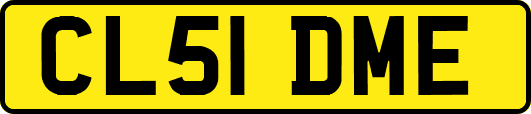 CL51 DME